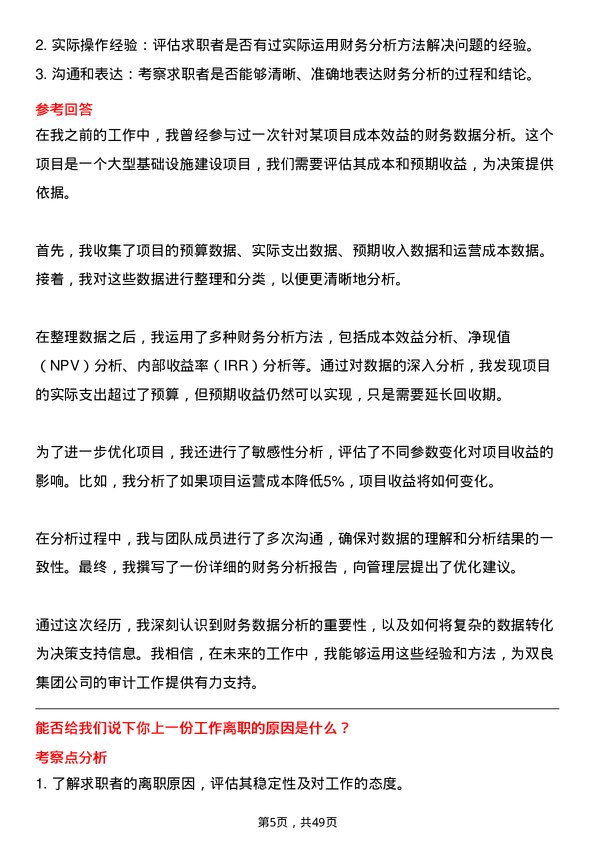 2. 实际操作经验：评估求职者是否有过实际运用财务分析方法解决问题的经验。
3. 沟通和表达：考察求职者是否能够清晰、准确地表达财务分析的过程和结论。

参考回答

在我之前的工作中，我曾经参与过一次针对某项目成本效益的财务数据分析。这个项目是一个大型基础设施建设项目，我们需要评估其成本和预期收益，为决策提供依据。

首先，我收集了项目的预算数据、实际支出数据、预期收入数据和运营成本数据。接着，我对这些数据进行整理和分类，以便更清晰地分析。

在整理数据之后，我运用了多种财务分析方法，包括成本效益分析、净现值（NPV）分析、内部收益率（IRR）分析等。通过对数据的深入分析，我发现项目的实际支出超过了预算，但预期收益仍然可以实现，只是需要延长回收期。

为了进一步优化项目，我还进行了敏感性分析，评估了不同参数变化对项目收益的影响。比如，我分析了如果项目运营成本降低5%，项目收益将如何变化。

在分析过程中，我与团队成员进行了多次沟通，确保对数据的理解和分析结果的一致性。最终，我撰写了一份详细的财务分析报告，向管理层提出了优化建议。

通过这次经历，我深刻认识到财务数据分析的重要性，以及如何将复杂的数据转化为决策支持信息。我相信，在未来的工作中，我能够运用这些经验和方法，为双良集团公司的审计工作提供有力支持。

能否给我们说下你上一份工作离职的原因是什么？

考察点分析

1. 了解求职者的离职原因，评估其稳定性及对工作的态度。

第5页，共49页